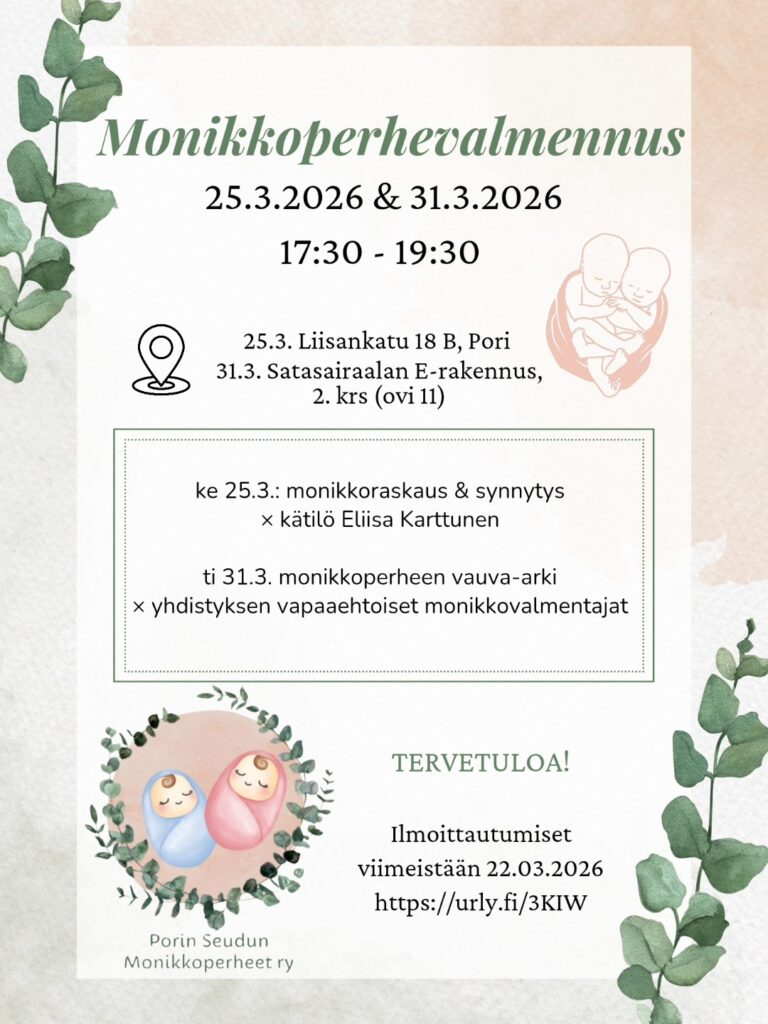 Monikkoperhevalmennus
25.3.2026 & 31.3.2026
17:30 - 19:30

25.3. Liisankatu 18 B, Pori
31.3. Satasairaalan E-rakennus, 2. krs (ovi 11)

ke 25.3.: monikkoraskaus & synnytys
× kätilö Eliisa Karttunen

ti 31.3. monikkoperheen vauva-arki
× yhdistyksen vapaaehtoiset monikkovalmentajat

TERVETULOA!

Ilmoittautumiset viimeistään 22.03.2026
https://urly.fi/3KIW

Porin Seudun Monikkoperheet ry